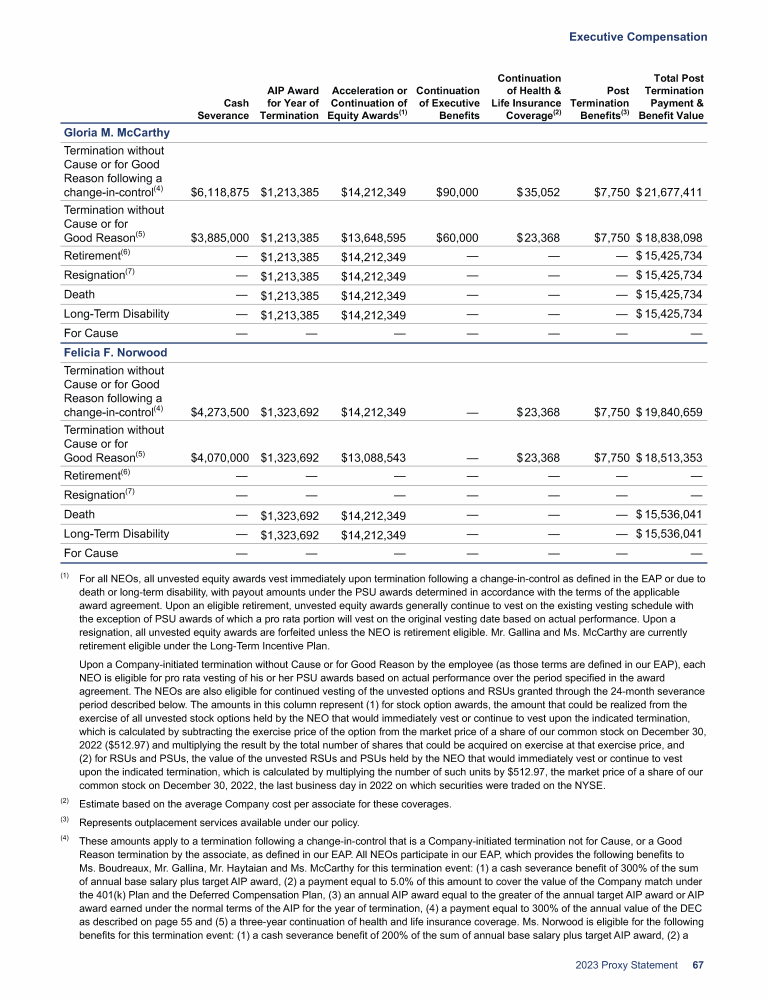 Executive Compensation

| | Cash Severance | AIP Award for Year of Termination | Acceleration or Continuation of Equity Awards$^{(1)}$ | Continuation of Executive Benefits | Continuation of Health & Life Insurance Coverage$^{(2)}$ | Post Termination Benefits$^{(3)}$ | Total Post Termination Payment & Benefit Value |
|---|---|---|---|---|---|---|---|
| **Gloria M. McCarthy** | | | | | | | |
| Termination without Cause or for Good Reason following a change-in-control$^{(4)}$ | \$6,118,875 | \$1,213,385 | \$14,212,349 | \$90,000 | \$35,052 | \$7,750 | \$21,677,411 |
| Termination without Cause or for Good Reason$^{(5)}$ | \$3,885,000 | \$1,213,385 | \$13,648,595 | \$60,000 | \$23,368 | \$7,750 | \$18,838,098 |
| Retirement$^{(6)}$ | — | \$1,213,385 | \$14,212,349 | — | — | — | \$15,425,734 |
| Resignation$^{(7)}$ | — | \$1,213,385 | \$14,212,349 | — | — | — | \$15,425,734 |
| Death | — | \$1,213,385 | \$14,212,349 | — | — | — | \$15,425,734 |
| Long-Term Disability | — | \$1,213,385 | \$14,212,349 | — | — | — | \$15,425,734 |
| For Cause | — | — | — | — | — | — | — |
| **Felicia F. Norwood** | | | | | | | |
| Termination without Cause or for Good Reason following a change-in-control$^{(4)}$ | \$4,273,500 | \$1,323,692 | \$14,212,349 | — | \$23,368 | \$7,750 | \$19,840,659 |
| Termination without Cause or for Good Reason$^{(5)}$ | \$4,070,000 | \$1,323,692 | \$13,088,543 | — | \$23,368 | \$7,750 | \$18,513,353 |
| Retirement$^{(6)}$ | — | — | — | — | — | — | — |
| Resignation$^{(7)}$ | — | — | — | — | — | — | — |
| Death | — | \$1,323,692 | \$14,212,349 | — | — | — | \$15,536,041 |
| Long-Term Disability | — | \$1,323,692 | \$14,212,349 | — | — | — | \$15,536,041 |
| For Cause | — | — | — | — | — | — | — |

$^{(1)}$ For all NEOs, all unvested equity awards vest immediately upon termination following a change-in-control as defined in the EAP or due to death or long-term disability, with payout amounts under the PSU awards determined in accordance with the terms of the applicable award agreement. Upon an eligible retirement, unvested equity awards generally continue to vest on the existing vesting schedule with the exception of PSU awards of which a pro rata portion will vest on the original vesting date based on actual performance. Upon a resignation, all unvested equity awards are forfeited unless the NEO is retirement eligible. Mr. Gallina and Ms. McCarthy are currently retirement eligible under the Long-Term Incentive Plan.

Upon a Company-initiated termination without Cause or for Good Reason by the employee (as those terms are defined in our EAP), each NEO is eligible for pro rata vesting of his or her PSU awards based on actual performance over the period specified in the award agreement. The NEOs are also eligible for continued vesting of the unvested options and RSUs granted through the 24-month severance period described below. The amounts in this column represent (1) for stock option awards, the amount that could be realized from the exercise of all unvested stock options held by the NEO that would immediately vest or continue to vest upon the indicated termination, which is calculated by subtracting the exercise price of the option from the market price of a share of our common stock on December 30, 2022 (\$512.97) and multiplying the result by the total number of shares that could be acquired on exercise at that exercise price, and (2) for RSUs and PSUs, the value of the unvested RSUs and PSUs held by the NEO that would immediately vest or continue to vest upon the indicated termination, which is calculated by multiplying the number of such units by \$512.97, the market price of a share of our common stock on December 30, 2022, the last business day in 2022 on which securities were traded on the NYSE.

$^{(2)}$ Estimate based on the average Company cost per associate for these coverages.

$^{(3)}$ Represents outplacement services available under our policy.

$^{(4)}$ These amounts apply to a termination following a change-in-control that is a Company-initiated termination not for Cause, or a Good Reason termination by the associate, as defined in our EAP. All NEOs participate in our EAP, which provides the following benefits to Ms. Boudreaux, Mr. Gallina, Mr. Haytaian and Ms. McCarthy for this termination event: (1) a cash severance benefit of 300% of the sum of annual base salary plus target AIP award, (2) a payment equal to 5.0% of this amount to cover the value of the Company match under the 401(k) Plan and the Deferred Compensation Plan, (3) an annual AIP award equal to the greater of the annual target AIP award or AIP award earned under the normal terms of the AIP for the year of termination, (4) a payment equal to 300% of the annual value of the DEC as described on page 55 and (5) a three-year continuation of health and life insurance coverage. Ms. Norwood is eligible for the following benefits for this termination event: (1) a cash severance benefit of 200% of the sum of annual base salary plus target AIP award, (2) a

2023 Proxy Statement 67